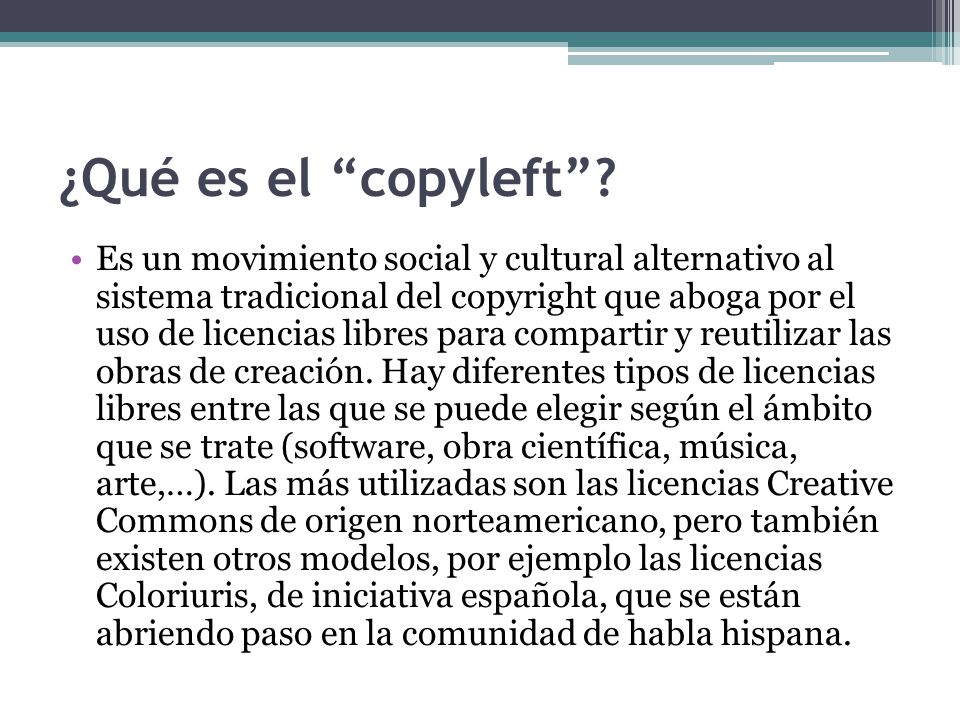 ¿Qué es el “copyleft”?

• Es un movimiento social y cultural alternativo al sistema tradicional del copyright que aboga por el uso de licencias libres para compartir y reutilizar las obras de creación. Hay diferentes tipos de licencias libres entre las que se puede elegir según el ámbito que se trate (software, obra científica, música, arte,…). Las más utilizadas son las licencias Creative Commons de origen norteamericano, pero también existen otros modelos, por ejemplo las licencias Coloriuris, de iniciativa española, que se están abriendo paso en la comunidad de habla hispana.